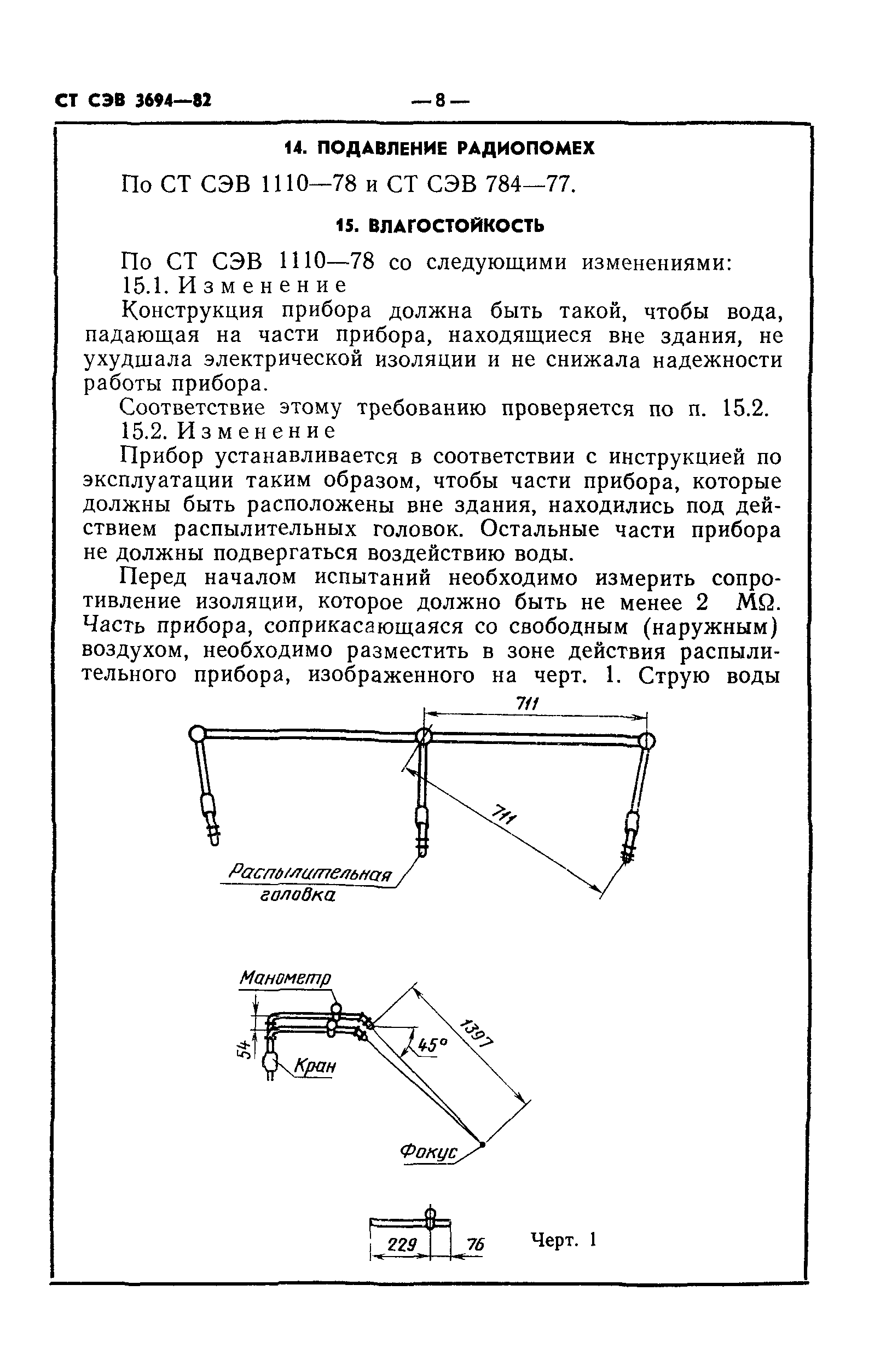 СТ СЭВ 3694—82 — 8 —

14. ПОДАВЛЕНИЕ РАДИОПОМЕХ

По СТ СЭВ 1110—78 и СТ СЭВ 784—77.

15. ВЛАГОСТОЙКОСТЬ

По СТ СЭВ 1110—78 со следующими изменениями:

15.1. Изменение

Конструкция прибора должна быть такой, чтобы вода, падающая на части прибора, находящиеся вне здания, не ухудшала электрической изоляции и не снижала надежности работы прибора.

Соответствие этому требованию проверяется по п. 15.2.

15.2. Изменение

Прибор устанавливается в соответствии с инструкцией по эксплуатации таким образом, чтобы части прибора, которые должны быть расположены вне здания, находились под действием распылительных головок. Остальные части прибора не должны подвергаться воздействию воды.

Перед началом испытаний необходимо измерить сопротивление изоляции, которое должно быть не менее 2 MΩ. Часть прибора, соприкасающаяся со свободным (наружным) воздухом, необходимо разместить в зоне действия распылительного прибора, изображенного на черт. 1. Струю воды

711

711

Распылительная головка

Манометр

54

Кран

45°

1397

Фокус

229

76

Черт. 1